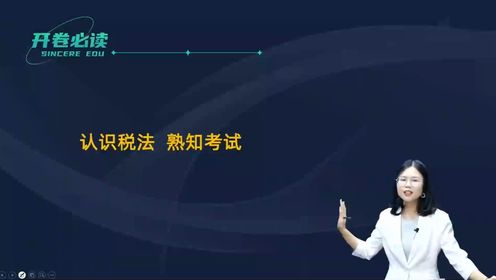 开卷必读
SINCERE EDU

认识税法 熟知考试